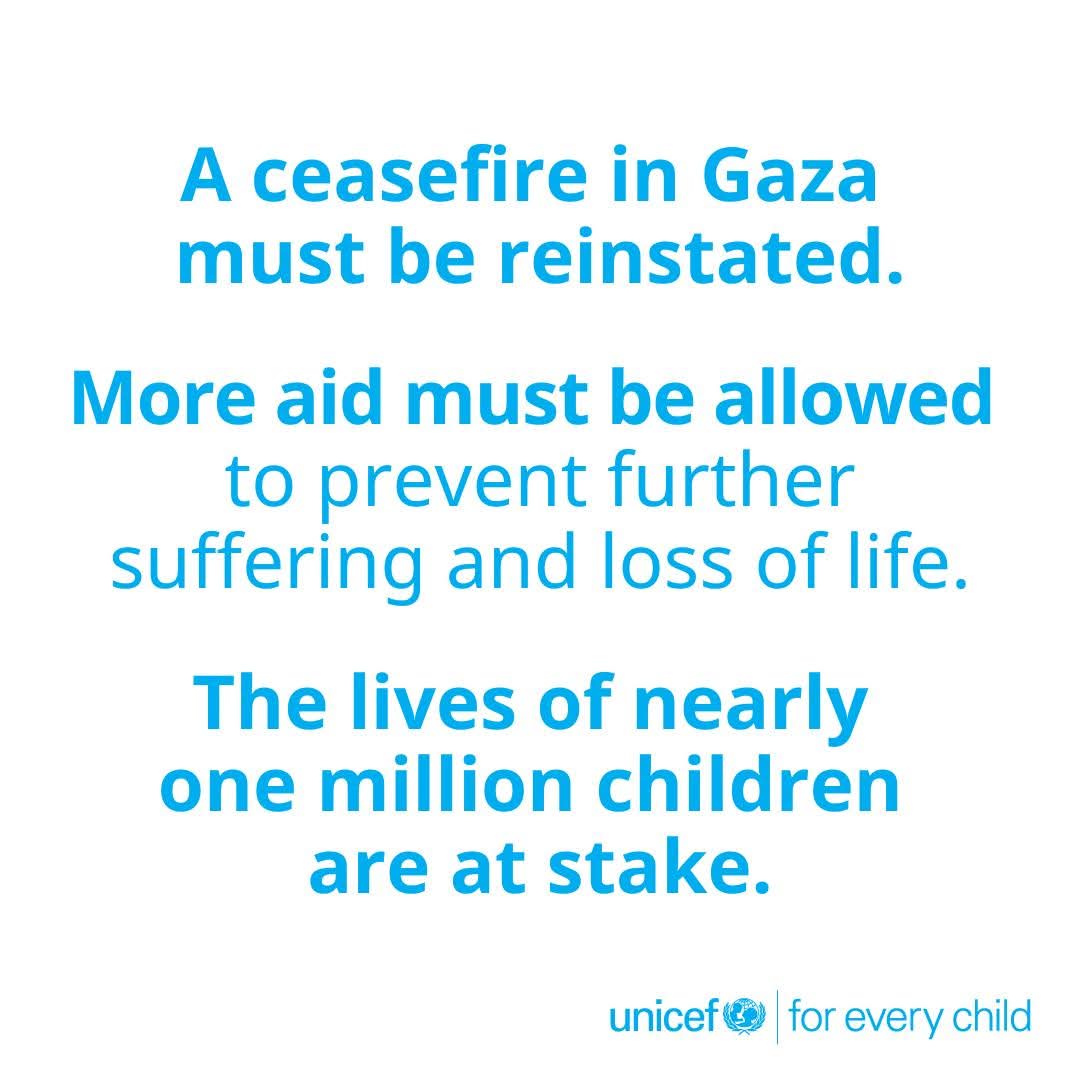 A ceasefire in Gaza must be reinstated.

More aid must be allowed to prevent further suffering and loss of life.

The lives of nearly one million children are at stake.

unicef | for every child